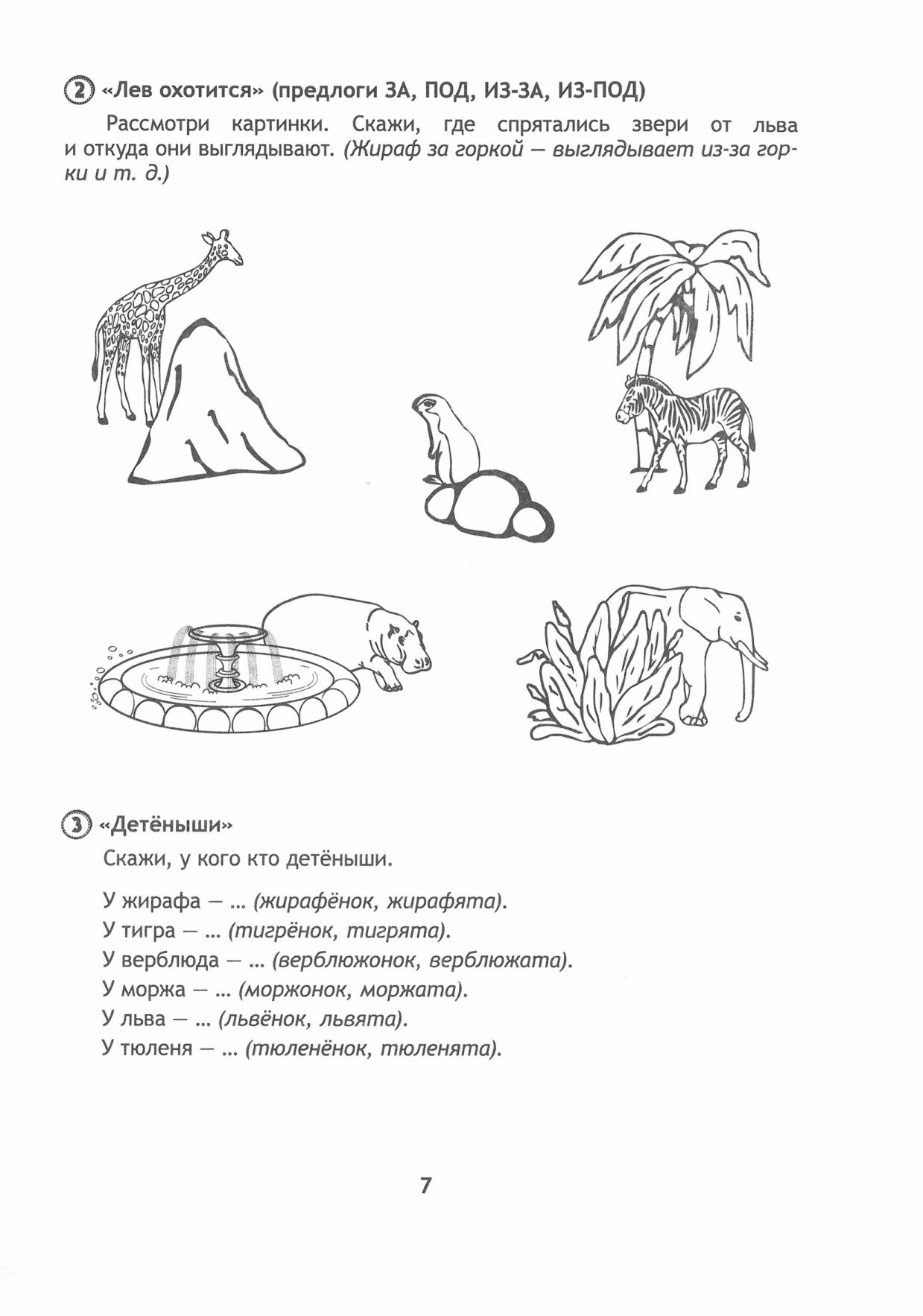 2 «Лев охотится» (предлоги ЗА, ПОД, ИЗ-ЗА, ИЗ-ПОД)

Рассмотри картинки. Скажи, где спрятались звери от льва и откуда они выглядывают. (Жираф за горкой — выглядывает из-за горки и т. д.)

3 «Детёныши»

Скажи, у кого кто детёныши.

У жирафа — ... (жирафёнок, жирафята).
У тигра — ... (тигрёнок, тигрята).
У верблюда — ... (верблюжонок, верблюжата).
У моржа — ... (моржонок, моржата).
У льва — ... (львёнок, львята).
У тюленя — ... (тюленёнок, тюленята).

7